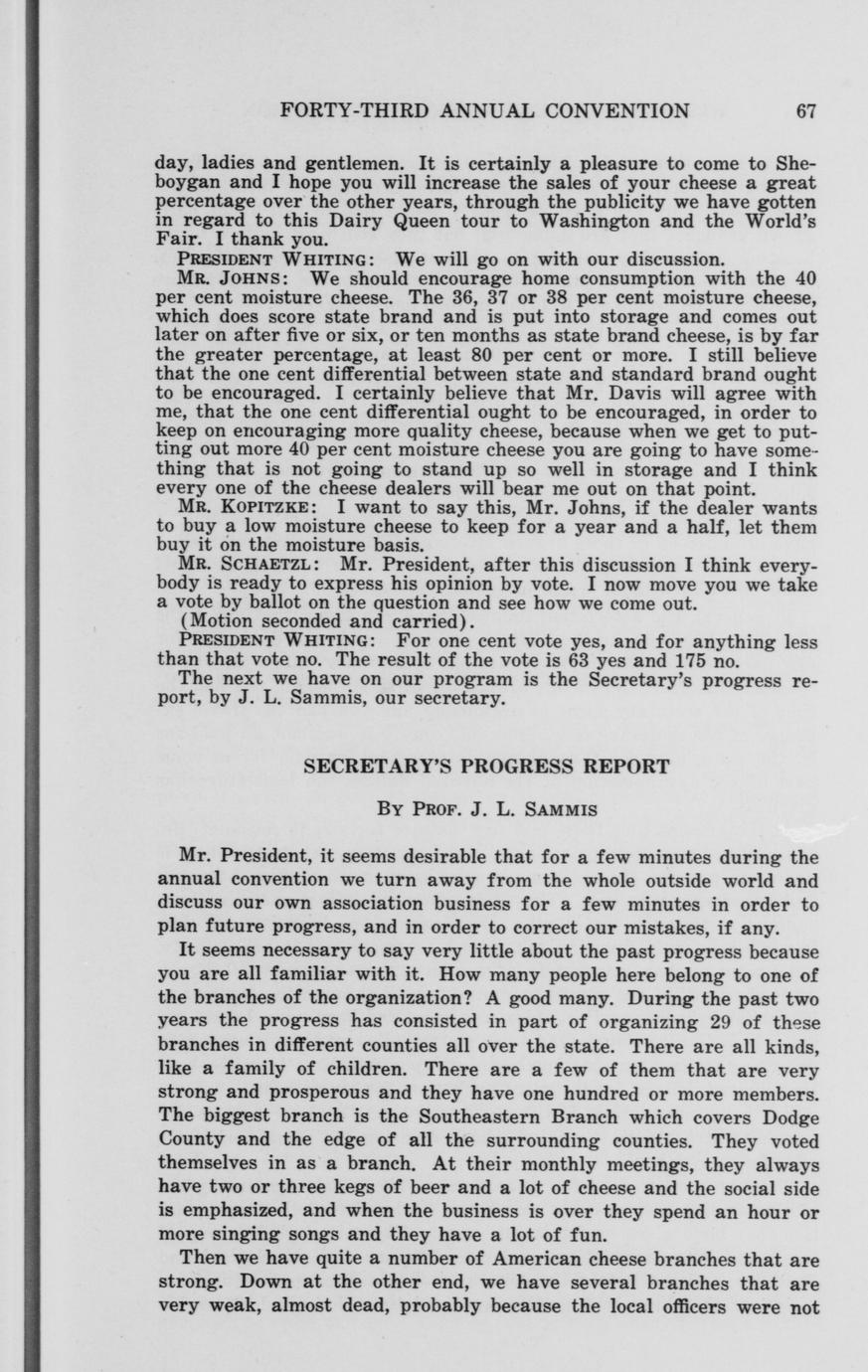 FORTY-THIRD ANNUAL CONVENTION 67

day, ladies and gentlemen. It is certainly a pleasure to come to Sheboygan and I hope you will increase the sales of your cheese a great percentage over the other years, through the publicity we have gotten in regard to this Dairy Queen tour to Washington and the World's Fair. I thank you.

PRESIDENT WHITING: We will go on with our discussion.

MR. JOHNS: We should encourage home consumption with the 40 per cent moisture cheese. The 36, 37 or 38 per cent moisture cheese, which does score state brand and is put into storage and comes out later on after five or six, or ten months as state brand cheese, is by far the greater percentage, at least 80 per cent or more. I still believe that the one cent differential between state and standard brand ought to be encouraged. I certainly believe that Mr. Davis will agree with me, that the one cent differential ought to be encouraged, in order to keep on encouraging more quality cheese, because when we get to putting out more 40 per cent moisture cheese you are going to have something that is not going to stand up so well in storage and I think every one of the cheese dealers will bear me out on that point.

MR. KOPITZKE: I want to say this, Mr. Johns, if the dealer wants to buy a low moisture cheese to keep for a year and a half, let them buy it on the moisture basis.

MR. SCHAETZL: Mr. President, after this discussion I think everybody is ready to express his opinion by vote. I now move you we take a vote by ballot on the question and see how we come out.

(Motion seconded and carried).

PRESIDENT WHITING: For one cent vote yes, and for anything less than that vote no. The result of the vote is 63 yes and 175 no.

The next we have on our program is the Secretary's progress report, by J. L. Sammis, our secretary.

SECRETARY'S PROGRESS REPORT

BY PROF. J. L. SAMMIS

Mr. President, it seems desirable that for a few minutes during the annual convention we turn away from the whole outside world and discuss our own association business for a few minutes in order to plan future progress, and in order to correct our mistakes, if any.

It seems necessary to say very little about the past progress because you are all familiar with it. How many people here belong to one of the branches of the organization? A good many. During the past two years the progress has consisted in part of organizing 29 of these branches in different counties all over the state. There are all kinds, like a family of children. There are a few of them that are very strong and prosperous and they have one hundred or more members. The biggest branch is the Southeastern Branch which covers Dodge County and the edge of all the surrounding counties. They voted themselves in as a branch. At their monthly meetings, they always have two or three kegs of beer and a lot of cheese and the social side is emphasized, and when the business is over they spend an hour or more singing songs and they have a lot of fun.

Then we have quite a number of American cheese branches that are strong. Down at the other end, we have several branches that are very weak, almost dead, probably because the local officers were not